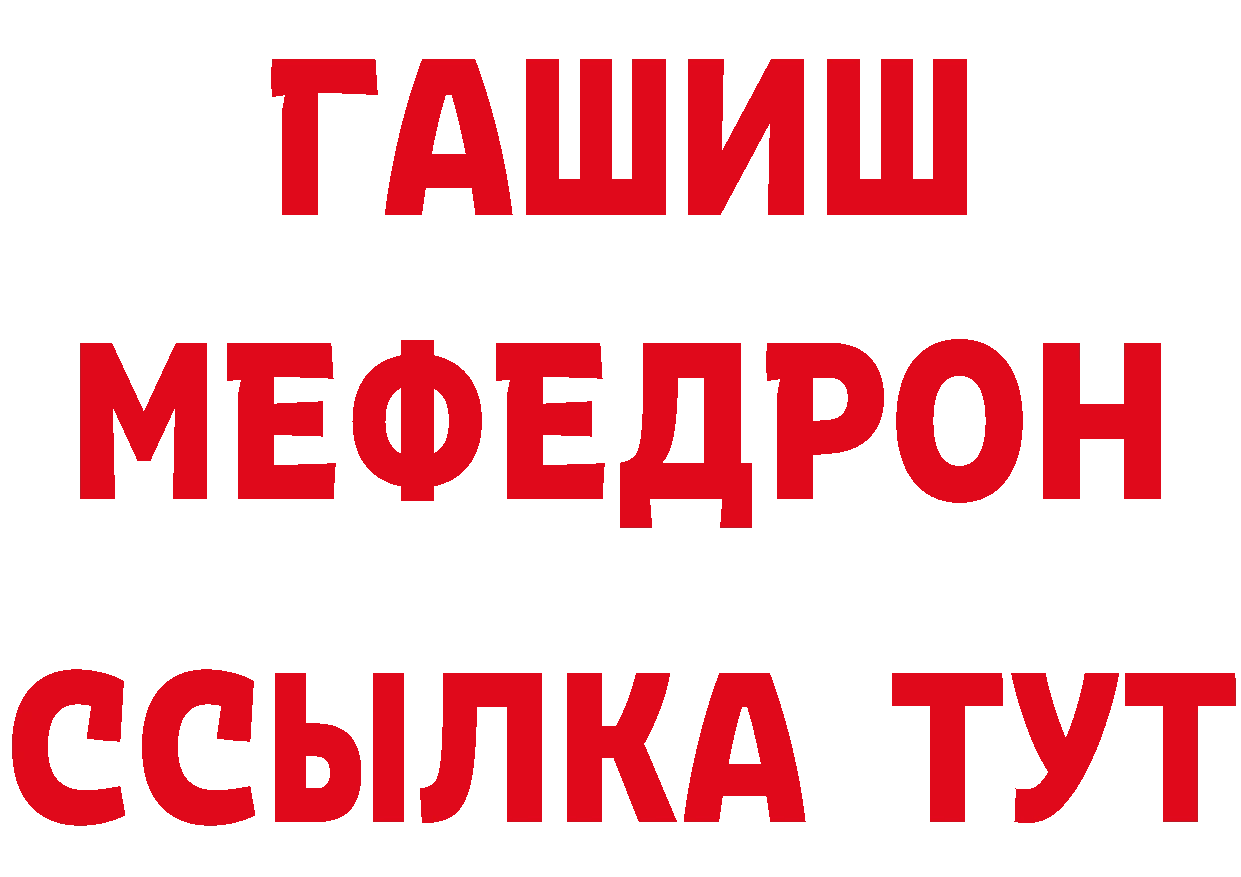 ГАШИШ
МЕФЕДРОН
ССЫЛКА ТУТ